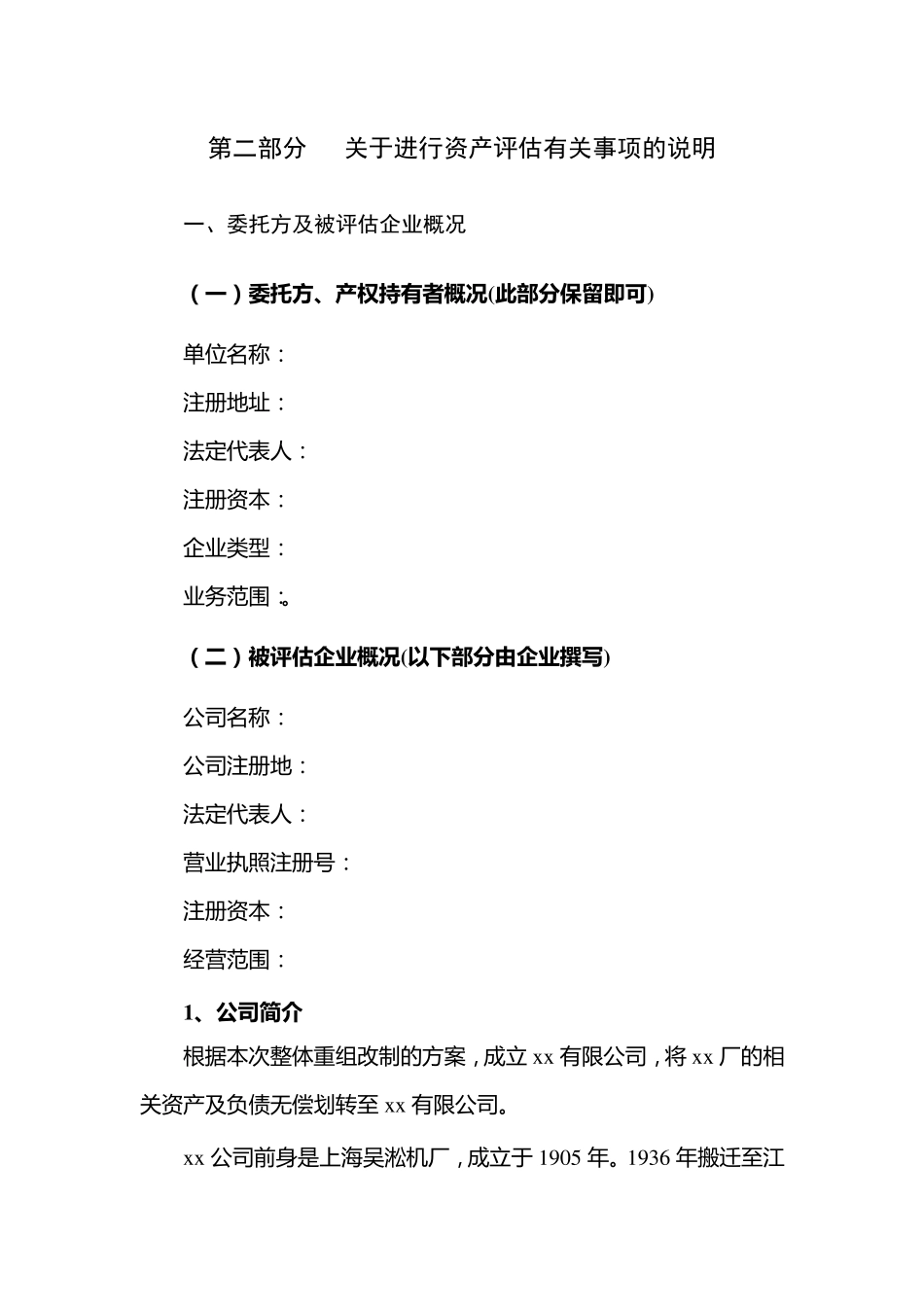 第二部分　　关于进行资产评估有关事项的说明

一、委托方及被评估企业概况

（一）委托方、产权持有者概况(此部分保留即可)

单位名称：

注册地址：

法定代表人：

注册资本：

企业类型：

业务范围：。

（二）被评估企业概况(以下部分由企业撰写)

公司名称：

公司注册地：

法定代表人：

营业执照注册号：

注册资本：

经营范围：

1、公司简介

根据本次整体重组改制的方案，成立 xx 有限公司，将 xx 厂的相关资产及负债无偿划转至 xx 有限公司。

xx 公司前身是上海吴淞机厂，成立于 1905 年。1936 年搬迁至江